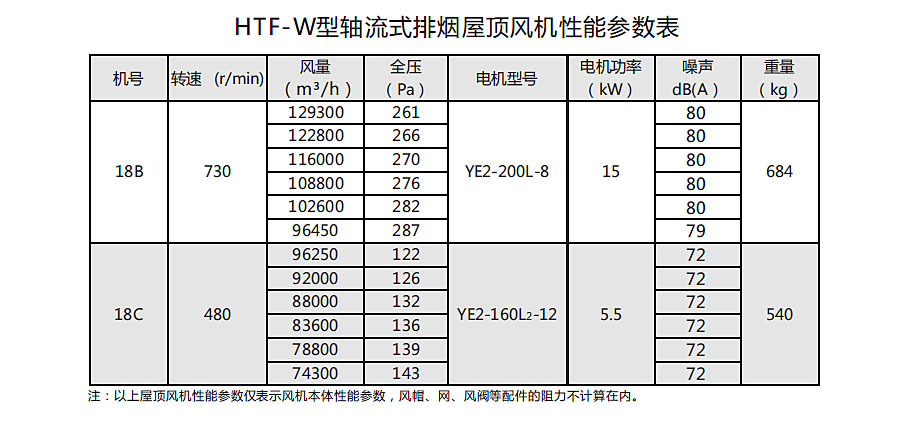 HTF-W型轴流式排烟屋顶风机性能参数表

| 机号 | 转速 (r/min) | 风量 ( $m^3/h$ ) | 全压 ( Pa ) | 电机型号 | 电机功率 ( kW ) | 噪声 dB(A) | 重量 ( kg ) |
|---|---|---|---|---|---|---|---|
| 18B | 730 | 129300 | 261 | YE2-200L-8 | 15 | 80 | 684 |
| | | 122800 | 266 | | | 80 | |
| | | 116000 | 270 | | | 80 | |
| | | 108800 | 276 | | | 80 | |
| | | 102600 | 282 | | | 80 | |
| | | 96450 | 287 | | | 79 | |
| 18C | 480 | 96250 | 122 | YE2-160$L_2$-12 | 5.5 | 72 | 540 |
| | | 92000 | 126 | | | 72 | |
| | | 88000 | 132 | | | 72 | |
| | | 83600 | 136 | | | 72 | |
| | | 78800 | 139 | | | 72 | |
| | | 74300 | 143 | | | 72 | |

注：以上屋顶风机性能参数仅表示风机本体性能参数，风帽、网、风阀等配件的阻力不计算在内。